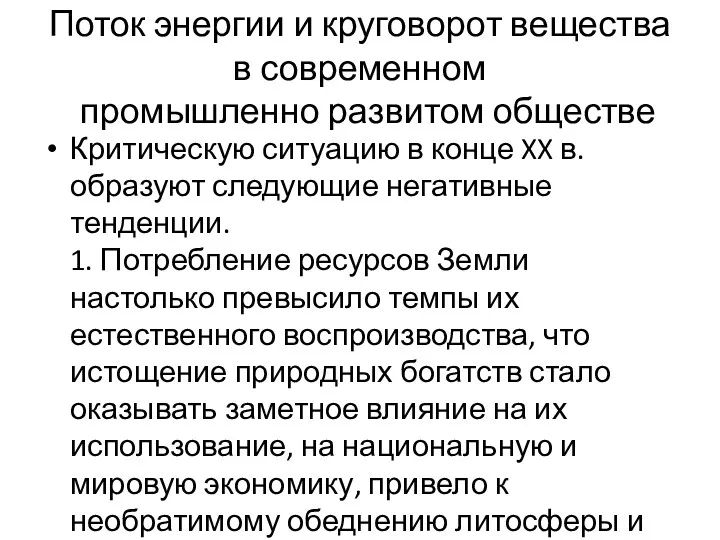 Поток энергии и круговорот вещества в современном промышленно развитом обществе

• Критическую ситуацию в конце XX в. образуют следующие негативные тенденции.
1. Потребление ресурсов Земли настолько превысило темпы их естественного воспроизводства, что истощение природных богатств стало оказывать заметное влияние на их использование, на национальную и мировую экономику, привело к необратимому обеднению литосферы и